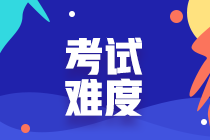 考试
难度